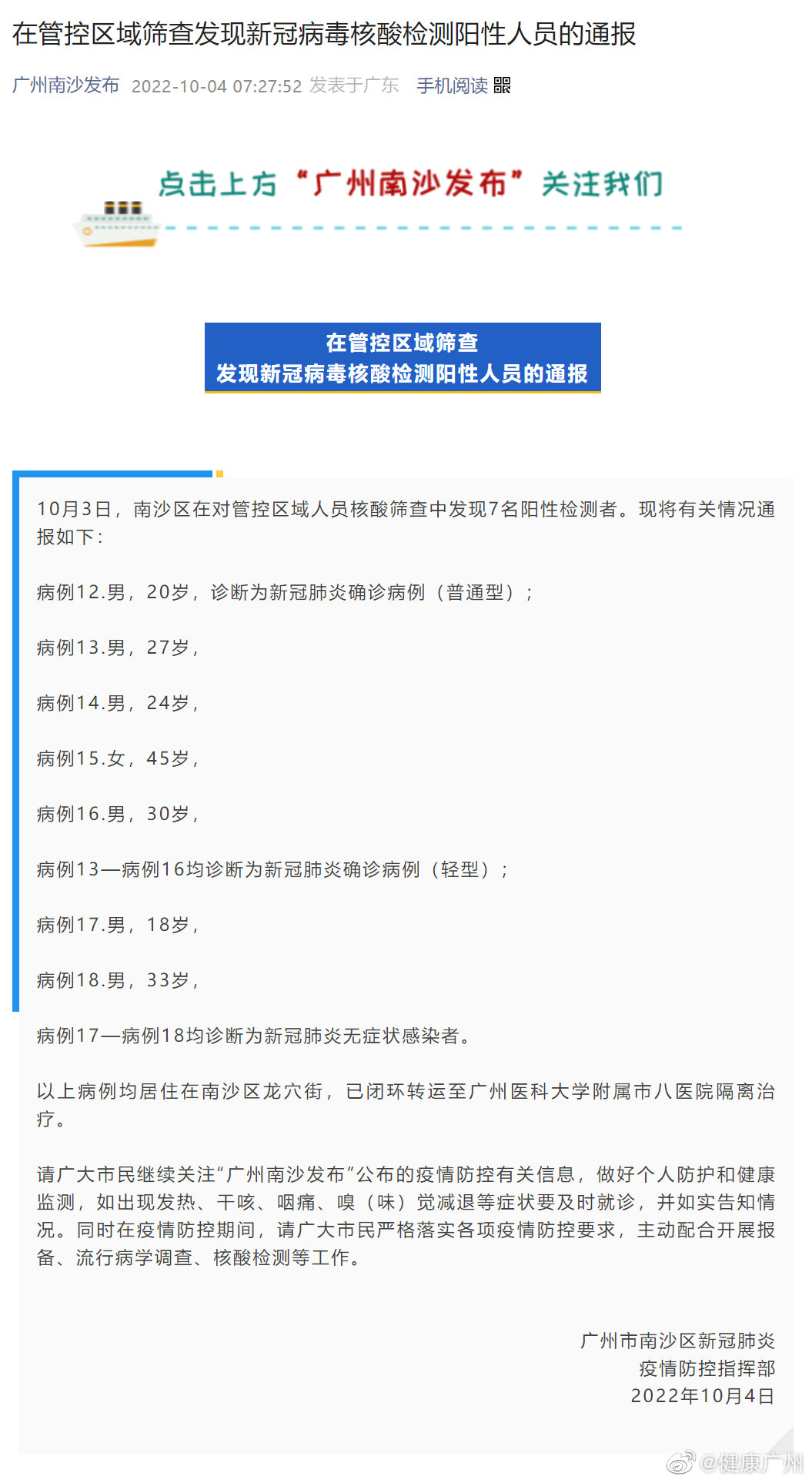 在管控区域筛查发现新冠病毒核酸检测阳性人员的通报

广州南沙发布 2022-10-04 07:27:52 发表于广东 手机阅读

点击上方“广州南沙发布”关注我们

在管控区域筛查
发现新冠病毒核酸检测阳性人员的通报

10月3日，南沙区在对管控区域人员核酸筛查中发现7名阳性检测者。现将有关情况通报如下：

病例12.男，20岁，诊断为新冠肺炎确诊病例（普通型）；

病例13.男，27岁，

病例14.男，24岁，

病例15.女，45岁，

病例16.男，30岁，

病例13—病例16均诊断为新冠肺炎确诊病例（轻型）；

病例17.男，18岁，

病例18.男，33岁，

病例17—病例18均诊断为新冠肺炎无症状感染者。

以上病例均居住在南沙区龙穴街，已闭环转运至广州医科大学附属市八医院隔离治疗。

请广大市民继续关注“广州南沙发布”公布的疫情防控有关信息，做好个人防护和健康监测，如出现发热、干咳、咽痛、嗅（味）觉减退等症状要及时就诊，并如实告知情况。同时在疫情防控期间，请广大市民严格落实各项疫情防控要求，主动配合开展报备、流行病学调查、核酸检测等工作。

广州市南沙区新冠肺炎
疫情防控指挥部
2022年10月4日

@健康广州